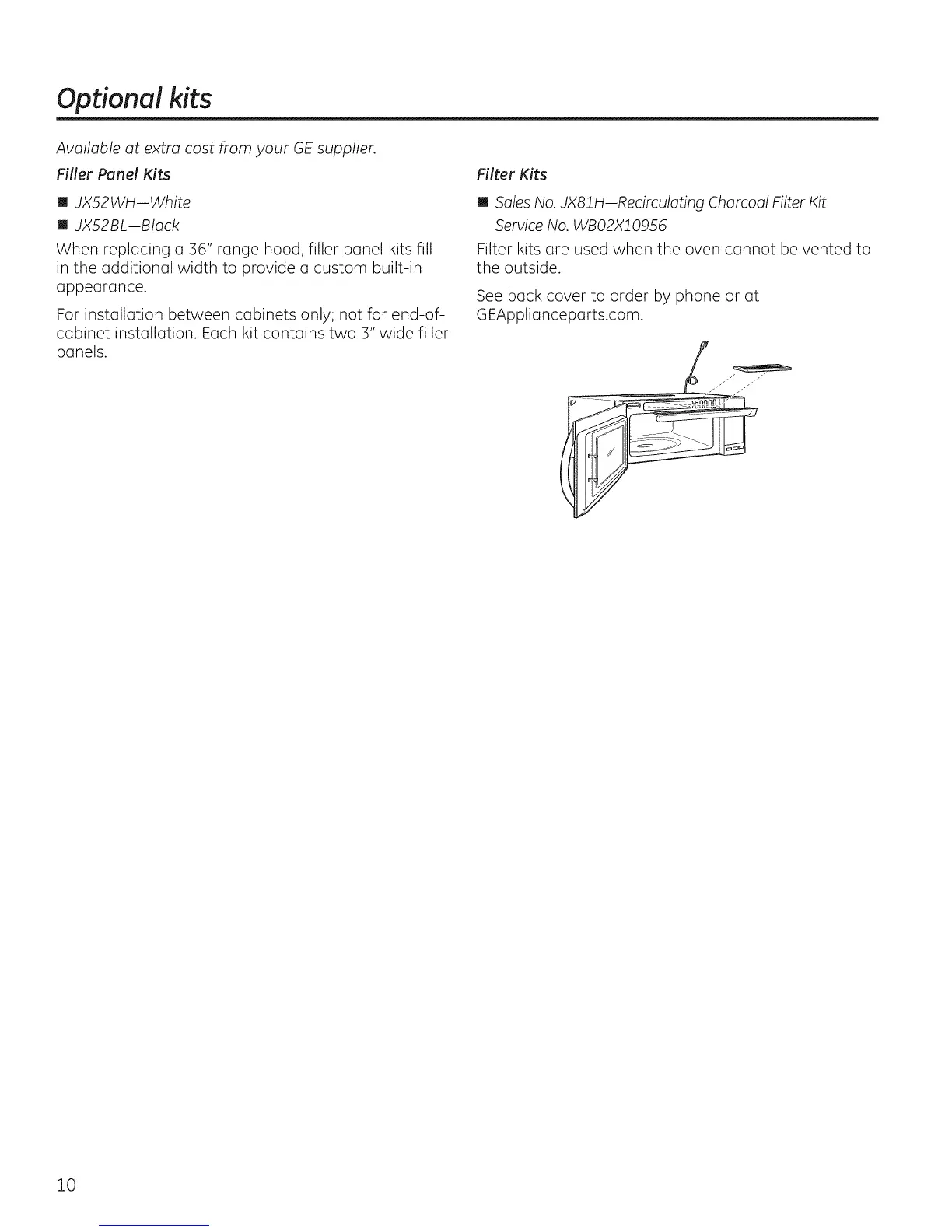 Optional kits

Available at extra cost from your GE supplier.

Filler Panel Kits

■ JX52WH—White

■ JX52BL—Black

When replacing a 36" range hood, filler panel kits fill in the additional width to provide a custom built-in appearance.

For installation between cabinets only; not for end-of-cabinet installation. Each kit contains two 3" wide filler panels.

Filter Kits

■ Sales No. JX81H—Recirculating Charcoal Filter Kit
Service No. WB02X10956

Filter kits are used when the oven cannot be vented to the outside.

See back cover to order by phone or at GEApplianceparts.com.

10